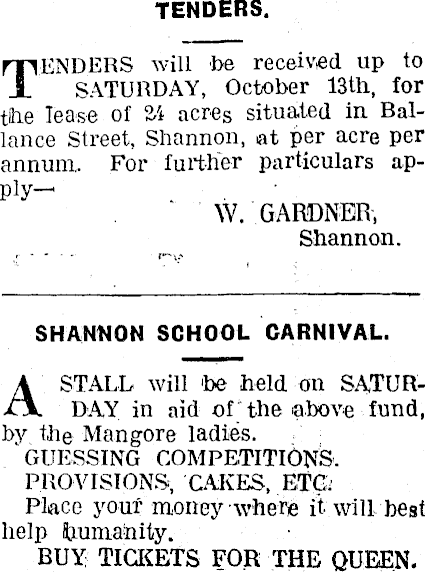 TENDERS.

TENDERS will be received up to SATURDAY, October 13th, for the lease of 24 acres situated in Ballance Street, Shannon, at per acre per annum. For further particulars apply—

W. GARDNER,
Shannon.

SHANNON SCHOOL CARNIVAL.

A STALL will be held on SATURDAY in aid of the above fund, by the Mangore ladies.

GUESSING COMPETITIONS.

PROVISIONS, CAKES, ETC.

Place your money where it will best help humanity.

BUY TICKETS FOR THE QUEEN.